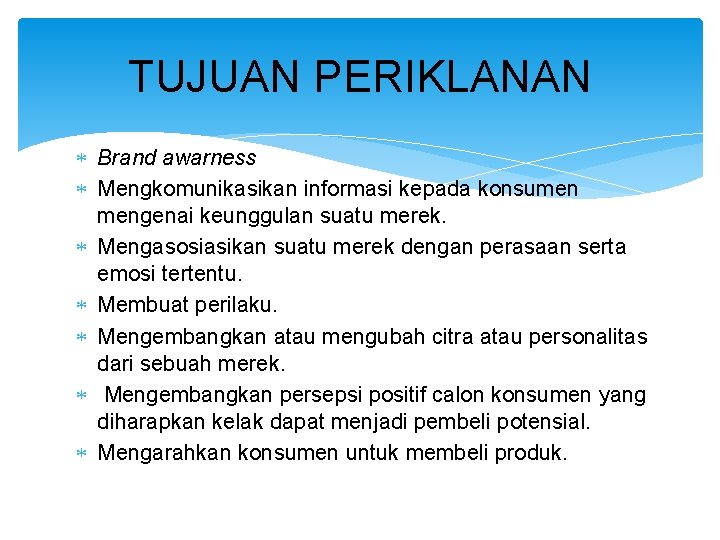 TUJUAN PERIKLANAN

* Brand awarness
* Mengkomunikasikan informasi kepada konsumen mengenai keunggulan suatu merek.
* Mengasosiasikan suatu merek dengan perasaan serta emosi tertentu.
* Membuat perilaku.
* Mengembangkan atau mengubah citra atau personalitas dari sebuah merek.
* Mengembangkan persepsi positif calon konsumen yang diharapkan kelak dapat menjadi pembeli potensial.
* Mengarahkan konsumen untuk membeli produk.